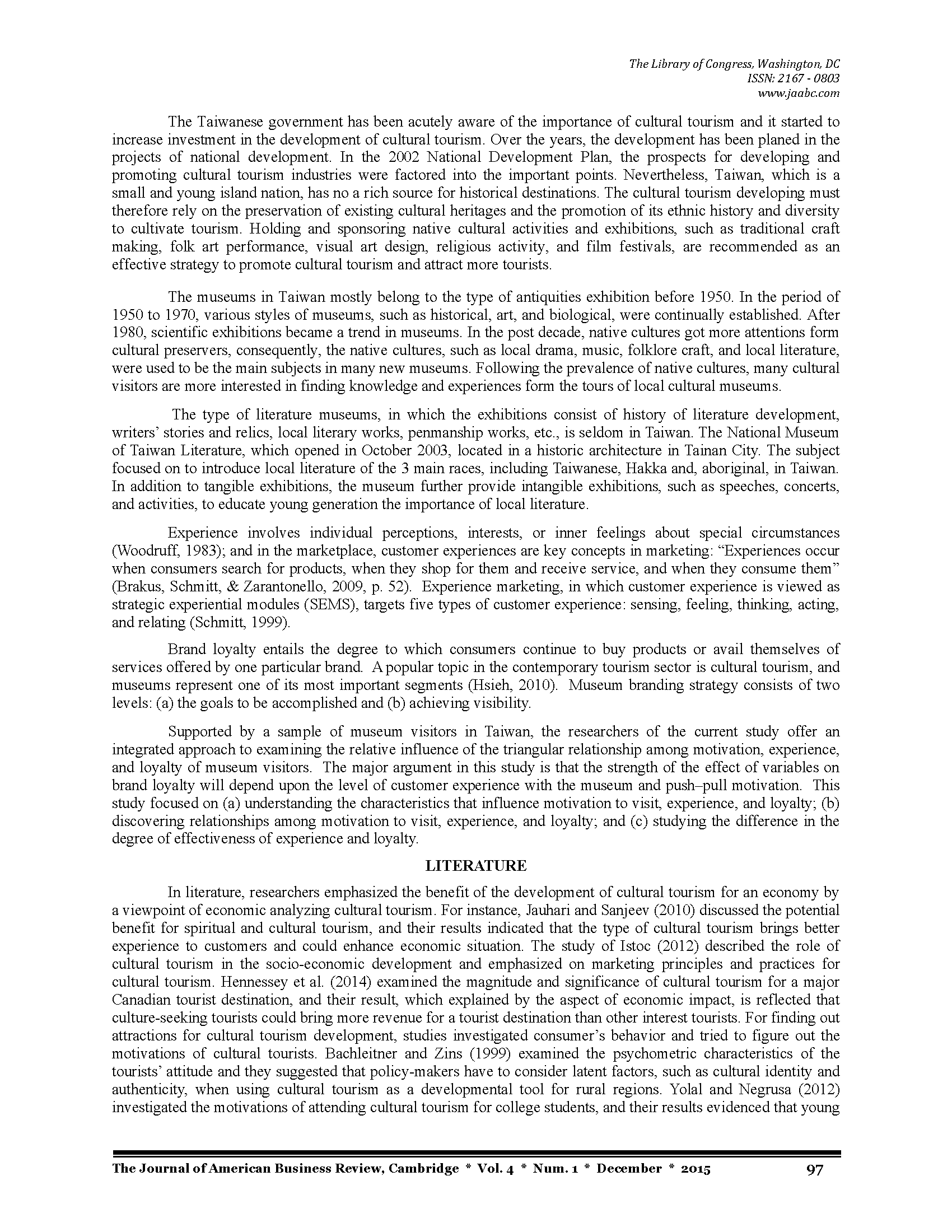 The Library of Congress, Washington, DC
ISSN: 2167 - 0803
www.jaabc.com

The Taiwanese government has been acutely aware of the importance of cultural tourism and it started to increase investment in the development of cultural tourism. Over the years, the development has been planed in the projects of national development. In the 2002 National Development Plan, the prospects for developing and promoting cultural tourism industries were factored into the important points. Nevertheless, Taiwan, which is a small and young island nation, has no a rich source for historical destinations. The cultural tourism developing must therefore rely on the preservation of existing cultural heritages and the promotion of its ethnic history and diversity to cultivate tourism. Holding and sponsoring native cultural activities and exhibitions, such as traditional craft making, folk art performance, visual art design, religious activity, and film festivals, are recommended as an effective strategy to promote cultural tourism and attract more tourists.

The museums in Taiwan mostly belong to the type of antiquities exhibition before 1950. In the period of 1950 to 1970, various styles of museums, such as historical, art, and biological, were continually established. After 1980, scientific exhibitions became a trend in museums. In the post decade, native cultures got more attentions form cultural preservers, consequently, the native cultures, such as local drama, music, folklore craft, and local literature, were used to be the main subjects in many new museums. Following the prevalence of native cultures, many cultural visitors are more interested in finding knowledge and experiences form the tours of local cultural museums.

The type of literature museums, in which the exhibitions consist of history of literature development, writers' stories and relics, local literary works, penmanship works, etc., is seldom in Taiwan. The National Museum of Taiwan Literature, which opened in October 2003, located in a historic architecture in Tainan City. The subject focused on to introduce local literature of the 3 main races, including Taiwanese, Hakka and, aboriginal, in Taiwan. In addition to tangible exhibitions, the museum further provide intangible exhibitions, such as speeches, concerts, and activities, to educate young generation the importance of local literature.

Experience involves individual perceptions, interests, or inner feelings about special circumstances (Woodruff, 1983); and in the marketplace, customer experiences are key concepts in marketing: "Experiences occur when consumers search for products, when they shop for them and receive service, and when they consume them" (Brakus, Schmitt, & Zarantonello, 2009, p. 52). Experience marketing, in which customer experience is viewed as strategic experiential modules (SEMS), targets five types of customer experience: sensing, feeling, thinking, acting, and relating (Schmitt, 1999).

Brand loyalty entails the degree to which consumers continue to buy products or avail themselves of services offered by one particular brand. A popular topic in the contemporary tourism sector is cultural tourism, and museums represent one of its most important segments (Hsieh, 2010). Museum branding strategy consists of two levels: (a) the goals to be accomplished and (b) achieving visibility.

Supported by a sample of museum visitors in Taiwan, the researchers of the current study offer an integrated approach to examining the relative influence of the triangular relationship among motivation, experience, and loyalty of museum visitors. The major argument in this study is that the strength of the effect of variables on brand loyalty will depend upon the level of customer experience with the museum and push–pull motivation. This study focused on (a) understanding the characteristics that influence motivation to visit, experience, and loyalty; (b) discovering relationships among motivation to visit, experience, and loyalty; and (c) studying the difference in the degree of effectiveness of experience and loyalty.

LITERATURE

In literature, researchers emphasized the benefit of the development of cultural tourism for an economy by a viewpoint of economic analyzing cultural tourism. For instance, Jauhari and Sanjeev (2010) discussed the potential benefit for spiritual and cultural tourism, and their results indicated that the type of cultural tourism brings better experience to customers and could enhance economic situation. The study of Istoc (2012) described the role of cultural tourism in the socio-economic development and emphasized on marketing principles and practices for cultural tourism. Hennessey et al. (2014) examined the magnitude and significance of cultural tourism for a major Canadian tourist destination, and their result, which explained by the aspect of economic impact, is reflected that culture-seeking tourists could bring more revenue for a tourist destination than other interest tourists. For finding out attractions for cultural tourism development, studies investigated consumer's behavior and tried to figure out the motivations of cultural tourists. Bachleitner and Zins (1999) examined the psychometric characteristics of the tourists' attitude and they suggested that policy-makers have to consider latent factors, such as cultural identity and authenticity, when using cultural tourism as a developmental tool for rural regions. Yolal and Negrusa (2012) investigated the motivations of attending cultural tourism for college students, and their results evidenced that young

The Journal of American Business Review, Cambridge * Vol. 4 * Num. 1 * December * 2015 97